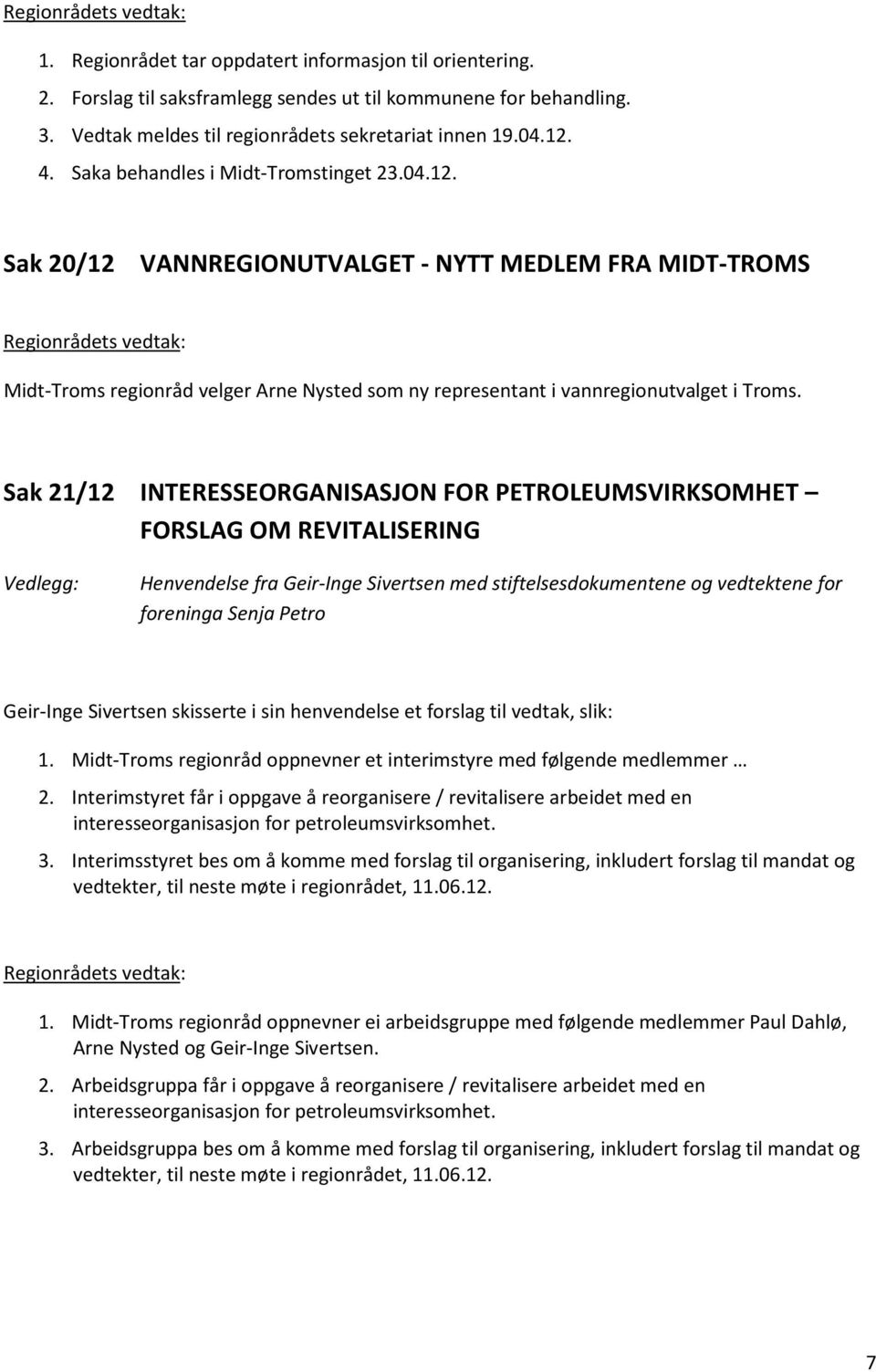 Regionrådets vedtak:

1. Regionrådet tar oppdatert informasjon til orientering.
2. Forslag til saksframlegg sendes ut til kommunene for behandling.
3. Vedtak meldes til regionrådets sekretariat innen 19.04.12.
4. Saka behandles i Midt-Tromstinget 23.04.12.

Sak 20/12 VANNREGIONUTVALGET - NYTT MEDLEM FRA MIDT-TROMS

Regionrådets vedtak:

Midt-Troms regionråd velger Arne Nysted som ny representant i vannregionutvalget i Troms.

Sak 21/12 INTERESSEORGANISASJON FOR PETROLEUMSVIRKSOMHET – FORSLAG OM REVITALISERING

Vedlegg: Henvendelse fra Geir-Inge Sivertsen med stiftelsesdokumentene og vedtektene for foreninga Senja Petro

Geir-Inge Sivertsen skisserte i sin henvendelse et forslag til vedtak, slik:

1. Midt-Troms regionråd oppnevner et interimstyre med følgende medlemmer …
2. Interimstyret får i oppgave å reorganisere / revitalisere arbeidet med en interesseorganisasjon for petroleumsvirksomhet.
3. Interimsstyret bes om å komme med forslag til organisering, inkludert forslag til mandat og vedtekter, til neste møte i regionrådet, 11.06.12.

Regionrådets vedtak:

1. Midt-Troms regionråd oppnevner ei arbeidsgruppe med følgende medlemmer Paul Dahlø, Arne Nysted og Geir-Inge Sivertsen.
2. Arbeidsgruppa får i oppgave å reorganisere / revitalisere arbeidet med en interesseorganisasjon for petroleumsvirksomhet.
3. Arbeidsgruppa bes om å komme med forslag til organisering, inkludert forslag til mandat og vedtekter, til neste møte i regionrådet, 11.06.12.

7